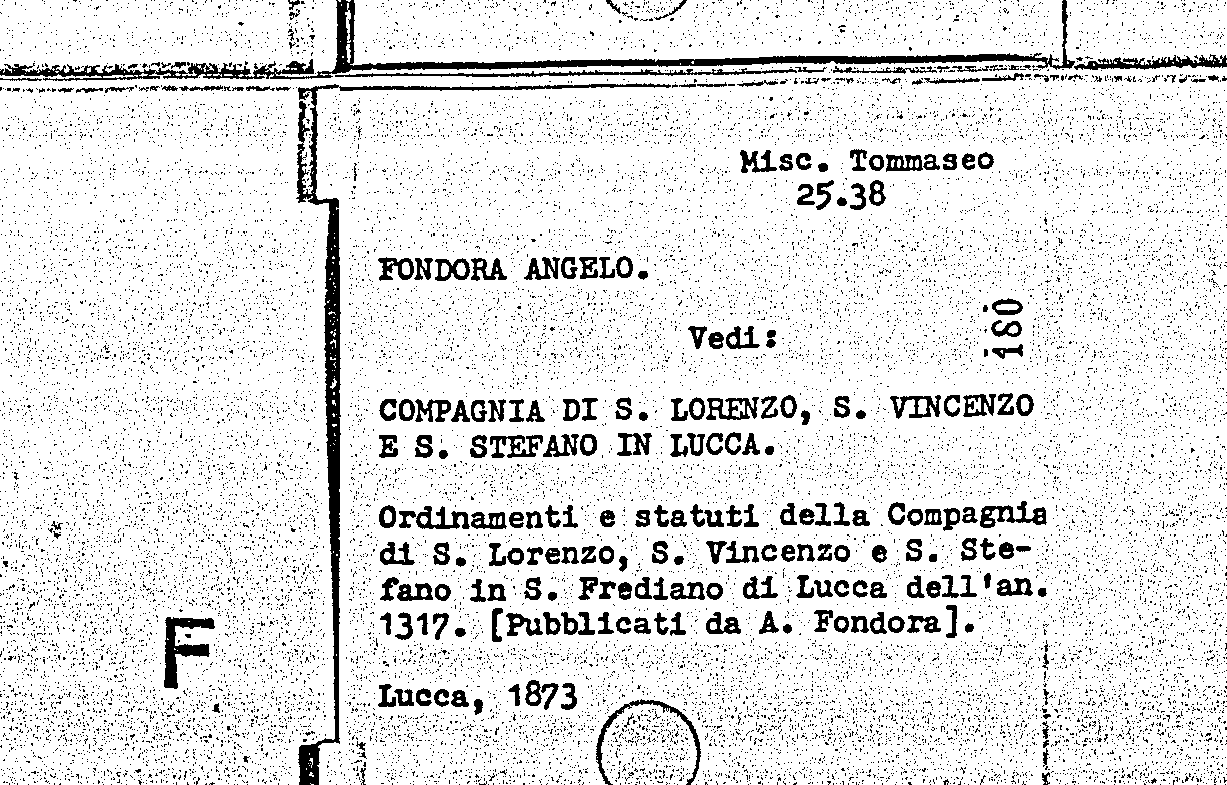 Misc. Tommaseo
25.38

FONDORA ANGELO.

Vedi:

180

COMPAGNIA DI S. LORENZO, S. VINCENZO E S. STEFANO IN LUCCA.

Ordinamenti e statuti della Compagnia di S. Lorenzo, S. Vincenzo e S. Stefano in S. Frediano di Lucca dell'an. 1317. [Pubblicati da A. Fondora].

Lucca, 1873

F